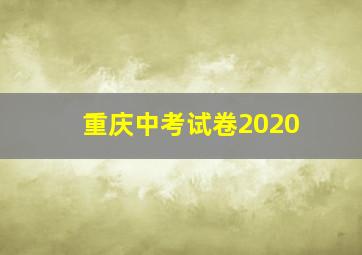 重庆中考试卷2020